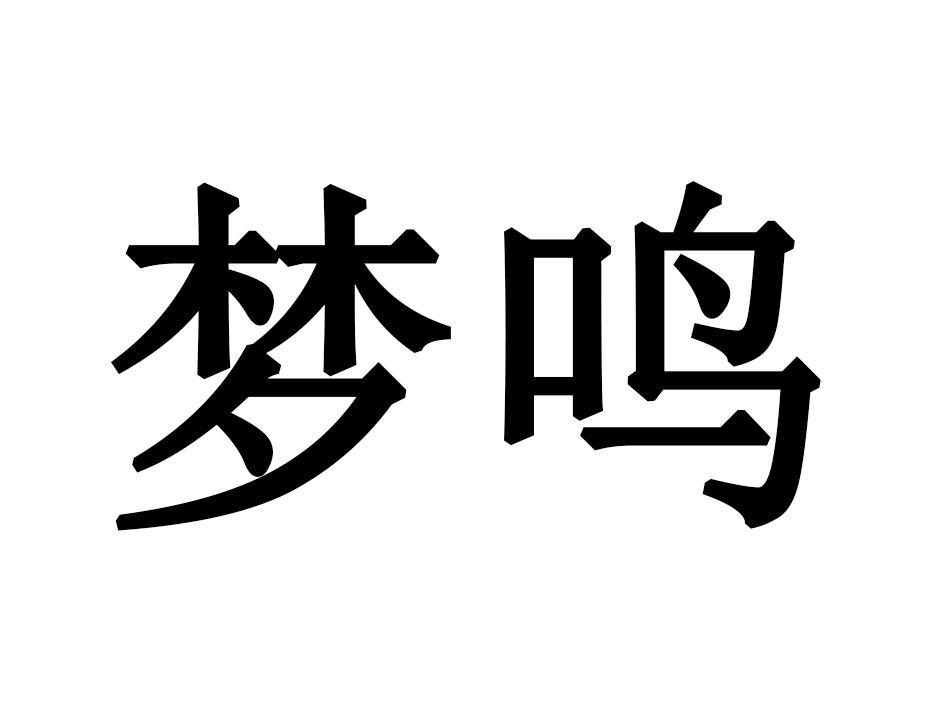 梦鸣